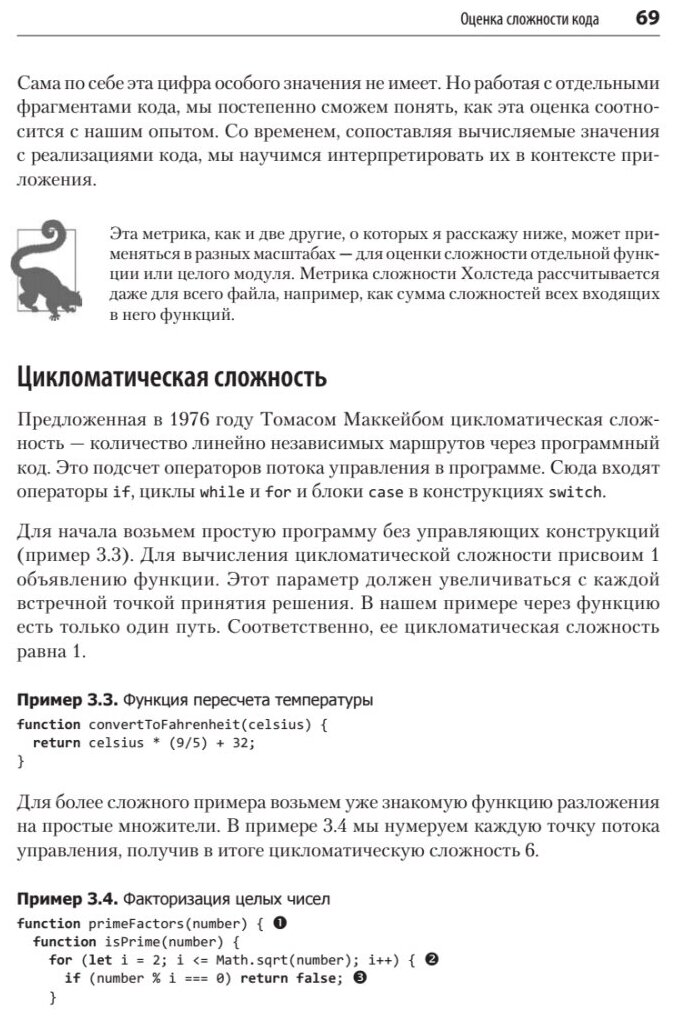 Оценка сложности кода 69

Сама по себе эта цифра особого значения не имеет. Но работая с отдельными фрагментами кода, мы постепенно сможем понять, как эта оценка соотносится с нашим опытом. Со временем, сопоставляя вычисляемые значения с реализациями кода, мы научимся интерпретировать их в контексте приложения.

Эта метрика, как и две другие, о которых я расскажу ниже, может применяться в разных масштабах — для оценки сложности отдельной функции или целого модуля. Метрика сложности Холстеда рассчитывается даже для всего файла, например, как сумма сложностей всех входящих в него функций.

Цикломатическая сложность

Предложенная в 1976 году Томасом Маккейбом цикломатическая сложность — количество линейно независимых маршрутов через программный код. Это подсчет операторов потока управления в программе. Сюда входят операторы if, циклы while и for и блоки case в конструкциях switch.

Для начала возьмем простую программу без управляющих конструкций (пример 3.3). Для вычисления цикломатической сложности присвоим 1 объявлению функции. Этот параметр должен увеличиваться с каждой встречной точкой принятия решения. В нашем примере через функцию есть только один путь. Соответственно, ее цикломатическая сложность равна 1.

Пример 3.3. Функция пересчета температуры

function convertToFahrenheit(celsius) {
  return celsius * (9/5) + 32;
}

Для более сложного примера возьмем уже знакомую функцию разложения на простые множители. В примере 3.4 мы нумеруем каждую точку потока управления, получив в итоге цикломатическую сложность 6.

Пример 3.4. Факторизация целых чисел

function primeFactors(number) { ❶
  function isPrime(number) {
    for (let i = 2; i <= Math.sqrt(number); i++) { ❷
      if (number % i === 0) return false; ❸
    }